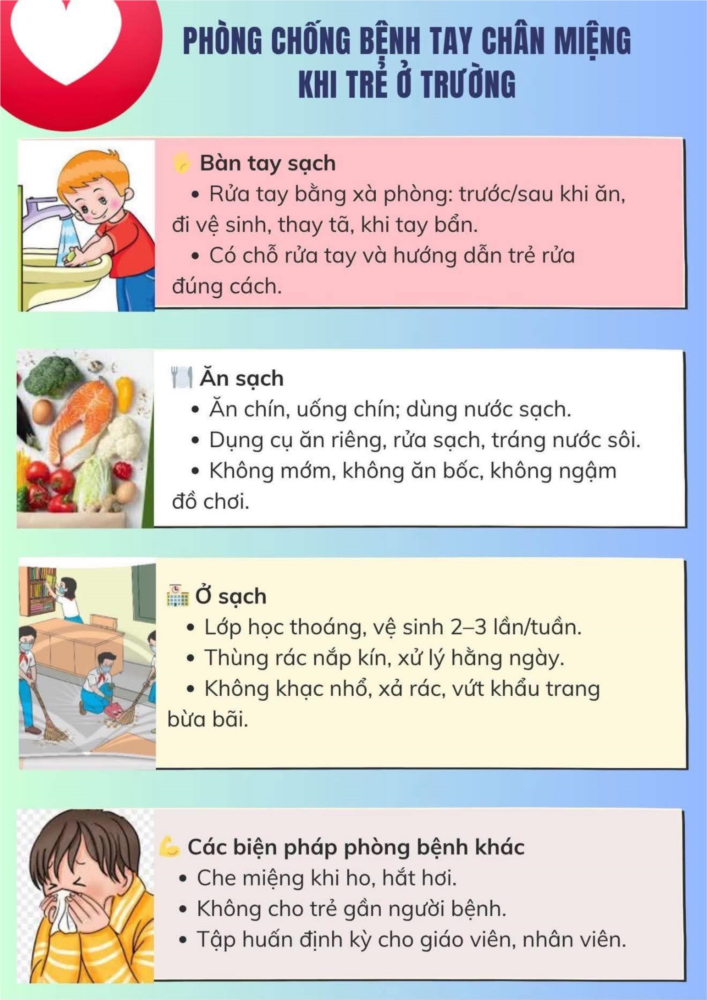 PHÒNG CHỐNG BỆNH TAY CHÂN MIỆNG
KHI TRẺ Ở TRƯỜNG

Bàn tay sạch
• Rửa tay bằng xà phòng: trước/sau khi ăn, đi vệ sinh, thay tã, khi tay bẩn.
• Có chỗ rửa tay và hướng dẫn trẻ rửa đúng cách.

Ăn sạch
• Ăn chín, uống chín; dùng nước sạch.
• Dụng cụ ăn riêng, rửa sạch, tráng nước sôi.
• Không mớm, không ăn bốc, không ngậm đồ chơi.

Ở sạch
• Lớp học thoáng, vệ sinh 2–3 lần/tuần.
• Thùng rác nắp kín, xử lý hằng ngày.
• Không khạc nhổ, xả rác, vứt khẩu trang bừa bãi.

Các biện pháp phòng bệnh khác
• Che miệng khi ho, hắt hơi.
• Không cho trẻ gần người bệnh.
• Tập huấn định kỳ cho giáo viên, nhân viên.